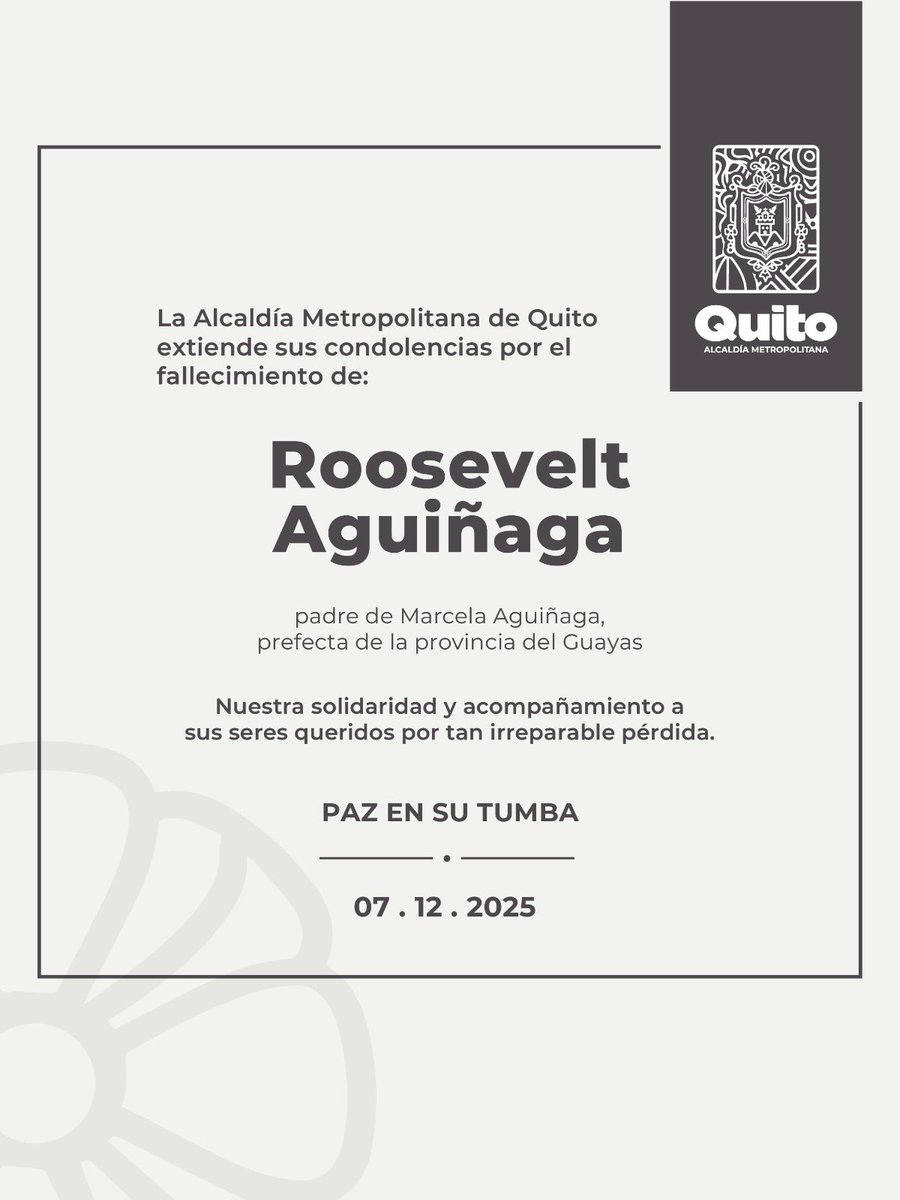 Quito
ALCALDÍA METROPOLITANA

La Alcaldía Metropolitana de Quito extiende sus condolencias por el fallecimiento de:

Roosevelt Aguiñaga

padre de Marcela Aguiñaga, prefecta de la provincia del Guayas

Nuestra solidaridad y acompañamiento a sus seres queridos por tan irreparable pérdida.

PAZ EN SU TUMBA

07 . 12 . 2025